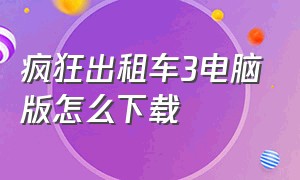 疯狂出租车3电脑版怎么下载